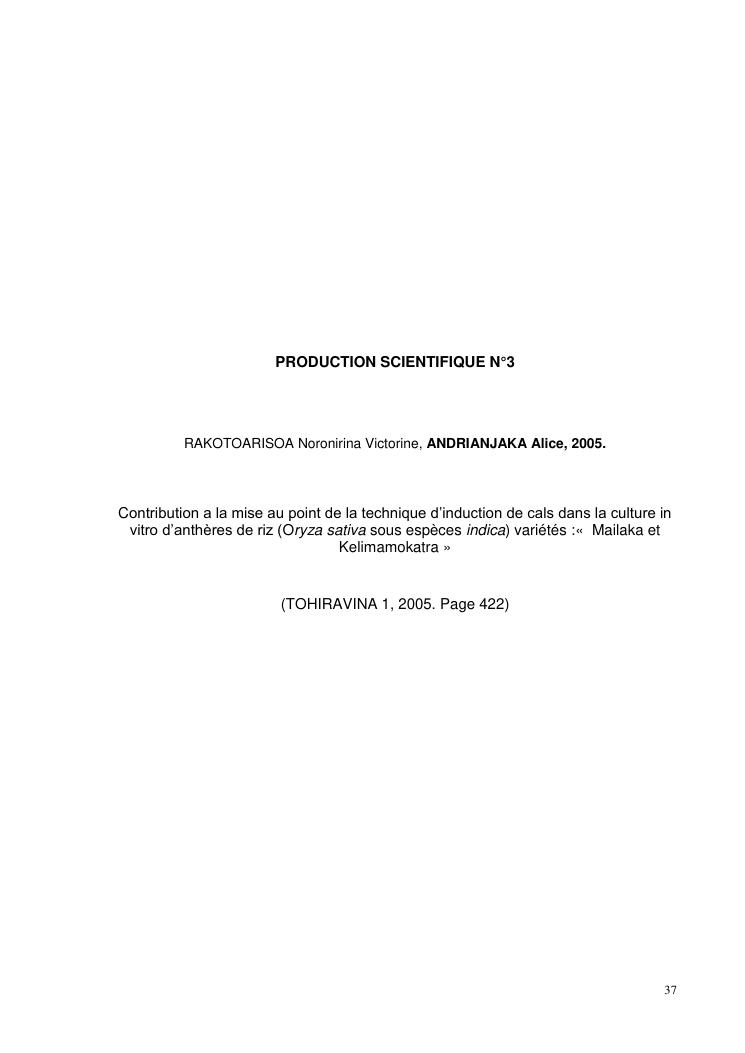 PRODUCTION SCIENTIFIQUE N°3

RAKOTOARISOA Noronirina Victorine, ANDRIANJAKA Alice, 2005.

Contribution a la mise au point de la technique d'induction de cals dans la culture in vitro d'anthères de riz (Oryza sativa sous espèces indica) variétés :« Mailaka et Kelimamokatra »

(TOHIRAVINA 1, 2005. Page 422)

37